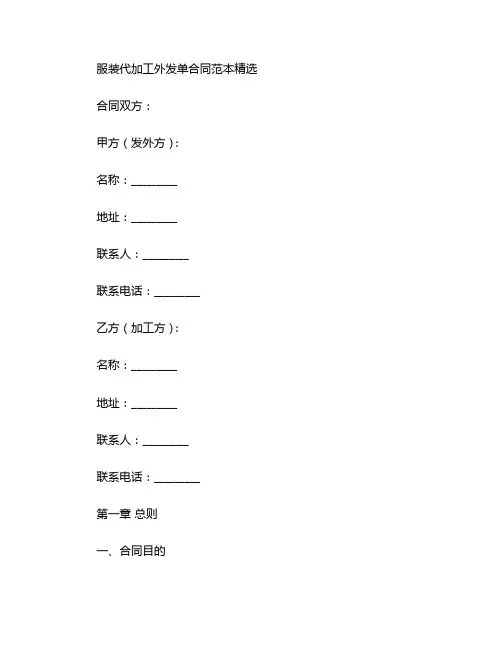 服装代加工外发单合同范本精选

合同双方：

甲方（发外方）：

名称：________

地址：________

联系人：________

联系电话：________

乙方（加工方）：

名称：________

地址：________

联系人：________

联系电话：________

第一章 总则

一、合同目的